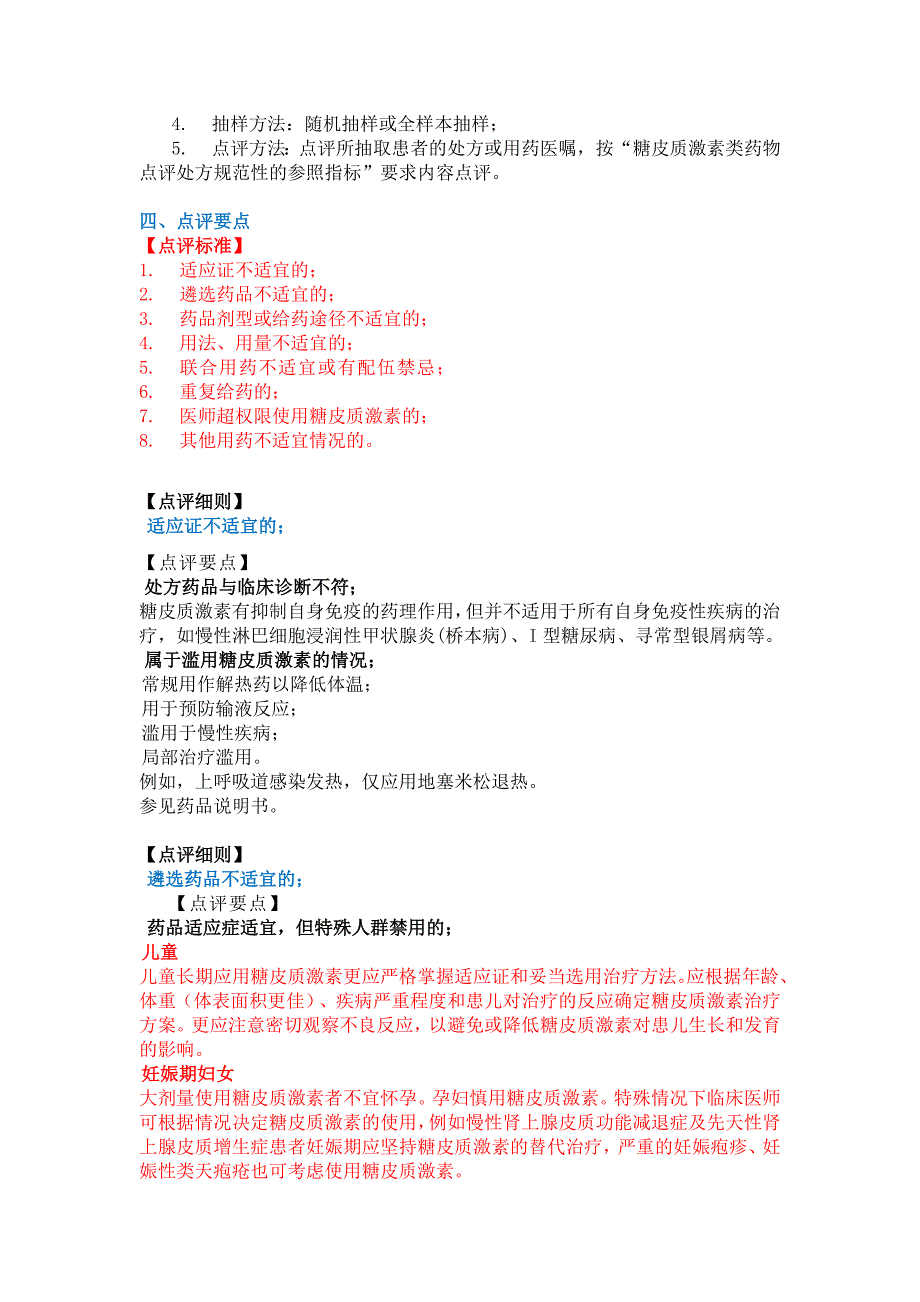 4.　抽样方法：随机抽样或全样本抽样；

5.　点评方法：点评所抽取患者的处方或用药医嘱，按“糖皮质激素类药物点评处方规范性的参照指标”要求内容点评。

四、点评要点

【点评标准】

1.　适应证不适宜的；
2.　遴选药品不适宜的；
3.　药品剂型或给药途径不适宜的；
4.　用法、用量不适宜的；
5.　联合用药不适宜或有配伍禁忌；
6.　重复给药的；
7.　医师超权限使用糖皮质激素的；
8.　其他用药不适宜情况的。

【点评细则】

适应证不适宜的；

【点评要点】

处方药品与临床诊断不符；

糖皮质激素有抑制自身免疫的药理作用，但并不适用于所有自身免疫性疾病的治疗，如慢性淋巴细胞浸润性甲状腺炎(桥本病)、I 型糖尿病、寻常型银屑病等。

属于滥用糖皮质激素的情况；

常规用作解热药以降低体温；
用于预防输液反应；
滥用于慢性疾病；
局部治疗滥用。
例如，上呼吸道感染发热，仅应用地塞米松退热。
参见药品说明书。

【点评细则】

遴选药品不适宜的；

【点评要点】

药品适应症适宜，但特殊人群禁用的；

儿童

儿童长期应用糖皮质激素更应严格掌握适应证和妥当选用治疗方法。应根据年龄、体重（体表面积更佳）、疾病严重程度和患儿对治疗的反应确定糖皮质激素治疗方案。更应注意密切观察不良反应，以避免或降低糖皮质激素对患儿生长和发育的影响。

妊娠期妇女

大剂量使用糖皮质激素者不宜怀孕。孕妇慎用糖皮质激素。特殊情况下临床医师可根据情况决定糖皮质激素的使用，例如慢性肾上腺皮质功能减退症及先天性肾上腺皮质增生症患者妊娠期应坚持糖皮质激素的替代治疗，严重的妊娠疱疹、妊娠性类天疱疮也可考虑使用糖皮质激素。